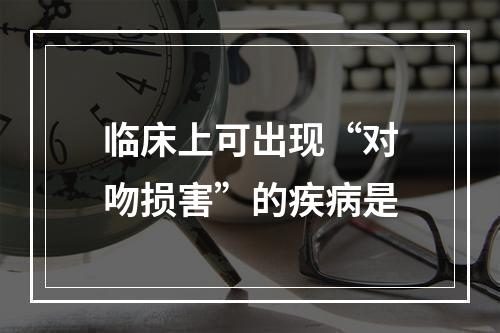 临床上可出现“对吻损害”的疾病是